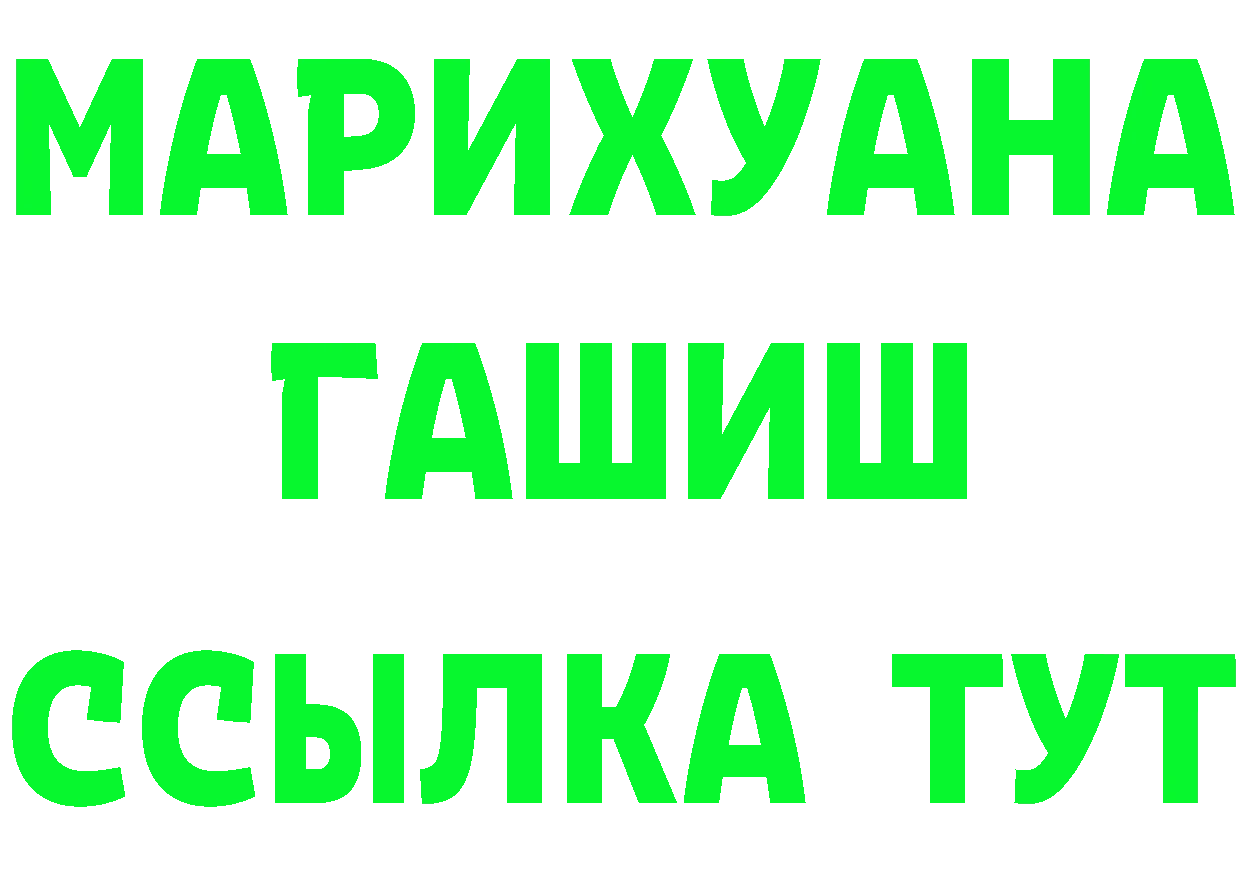 МАРИХУАНА
ГАШИШ
ССЫЛКА ТУТ